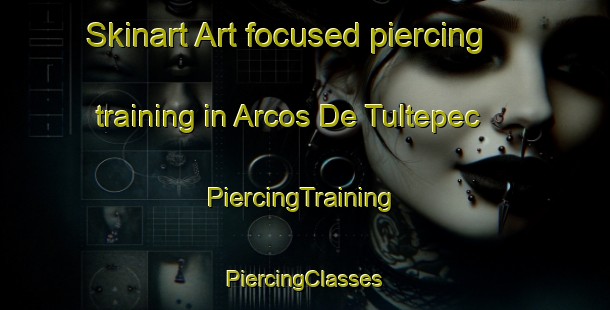 Skinart Art focused piercing training in Arcos De Tultepec

PiercingTraining

PiercingClasses